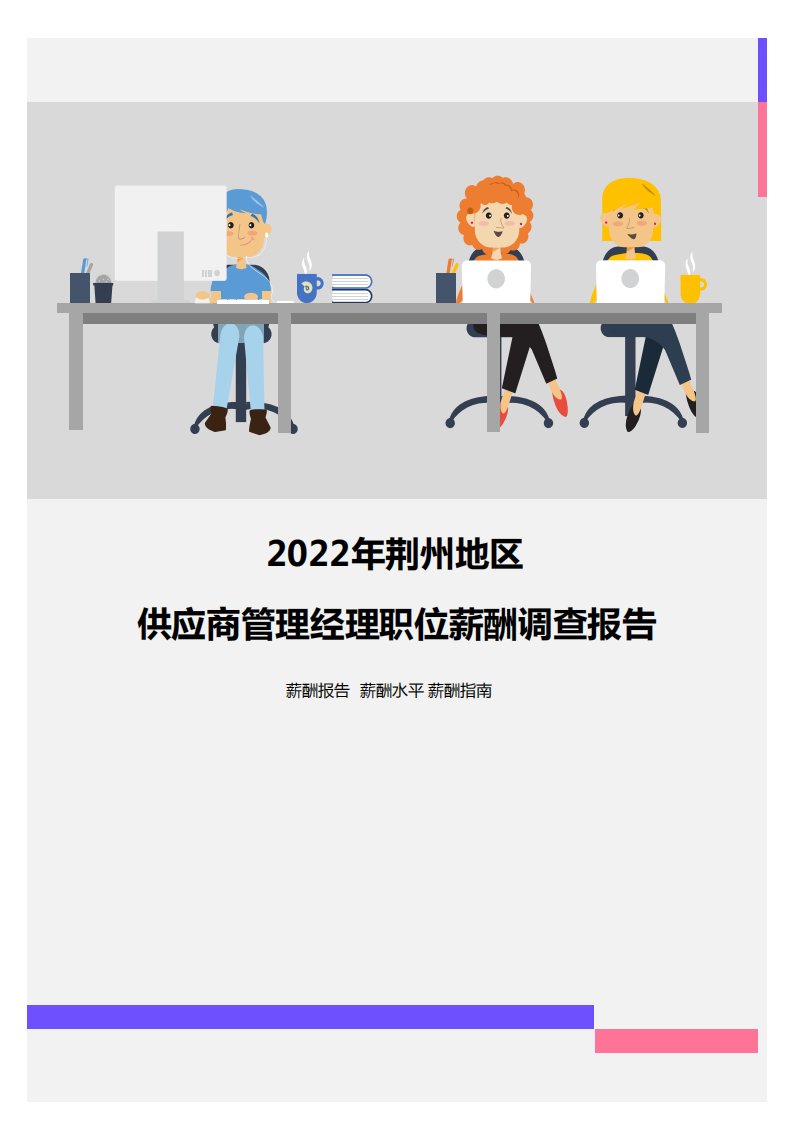 2022年荆州地区

供应商管理经理职位薪酬调查报告

薪酬报告 薪酬水平 薪酬指南